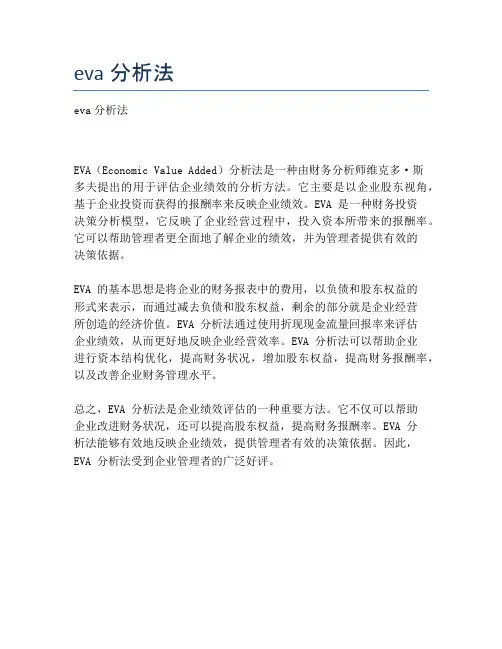 eva 分析法

eva 分析法

EVA（Economic Value Added）分析法是一种由财务分析师维克多·斯多夫提出的用于评估企业绩效的分析方法。它主要是以企业股东视角，基于企业投资而获得的报酬率来反映企业绩效。EVA 是一种财务投资决策分析模型，它反映了企业经营过程中，投入资本所带来的报酬率。它可以帮助管理者更全面地了解企业的绩效，并为管理者提供有效的决策依据。

EVA 的基本思想是将企业的财务报表中的费用，以负债和股东权益的形式来表示，而通过减去负债和股东权益，剩余的部分就是企业经营所创造的经济价值。EVA 分析法通过使用折现现金流量回报率来评估企业绩效，从而更好地反映企业经营效率。EVA 分析法可以帮助企业进行资本结构优化，提高财务状况，增加股东权益，提高财务报酬率，以及改善企业财务管理水平。

总之，EVA 分析法是企业绩效评估的一种重要方法。它不仅可以帮助企业改进财务状况，还可以提高股东权益，提高财务报酬率。EVA 分析法能够有效地反映企业绩效，提供管理者有效的决策依据。因此，EVA 分析法受到企业管理者的广泛好评。